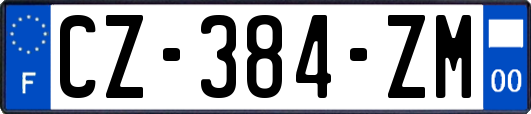 F
CZ-384-ZM
00